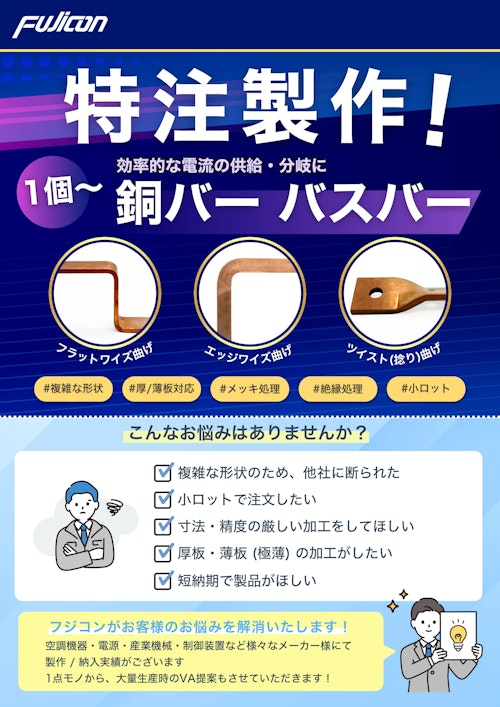 Fujicon

特注製作！

1個〜

効率的な電流の供給・分岐に

銅バー バスバー

フラットワイズ曲げ

エッジワイズ曲げ

ツイスト(捻り)曲げ

#複雑な形状 #厚/薄板対応 #メッキ処理 #絶縁処理 #小ロット

こんなお悩みはありませんか？

複雑な形状のため、他社に断られた

小ロットで注文したい

寸法・精度の厳しい加工をしてほしい

厚板・薄板 (極薄) の加工がしたい

短納期で製品がほしい

フジコンがお客様のお悩みを解消いたします！

空調機器・電源・産業機械・制御装置など様々なメーカー様にて製作 / 納入実績がございます

1点モノから、大量生産時のVA提案もさせていただきます！